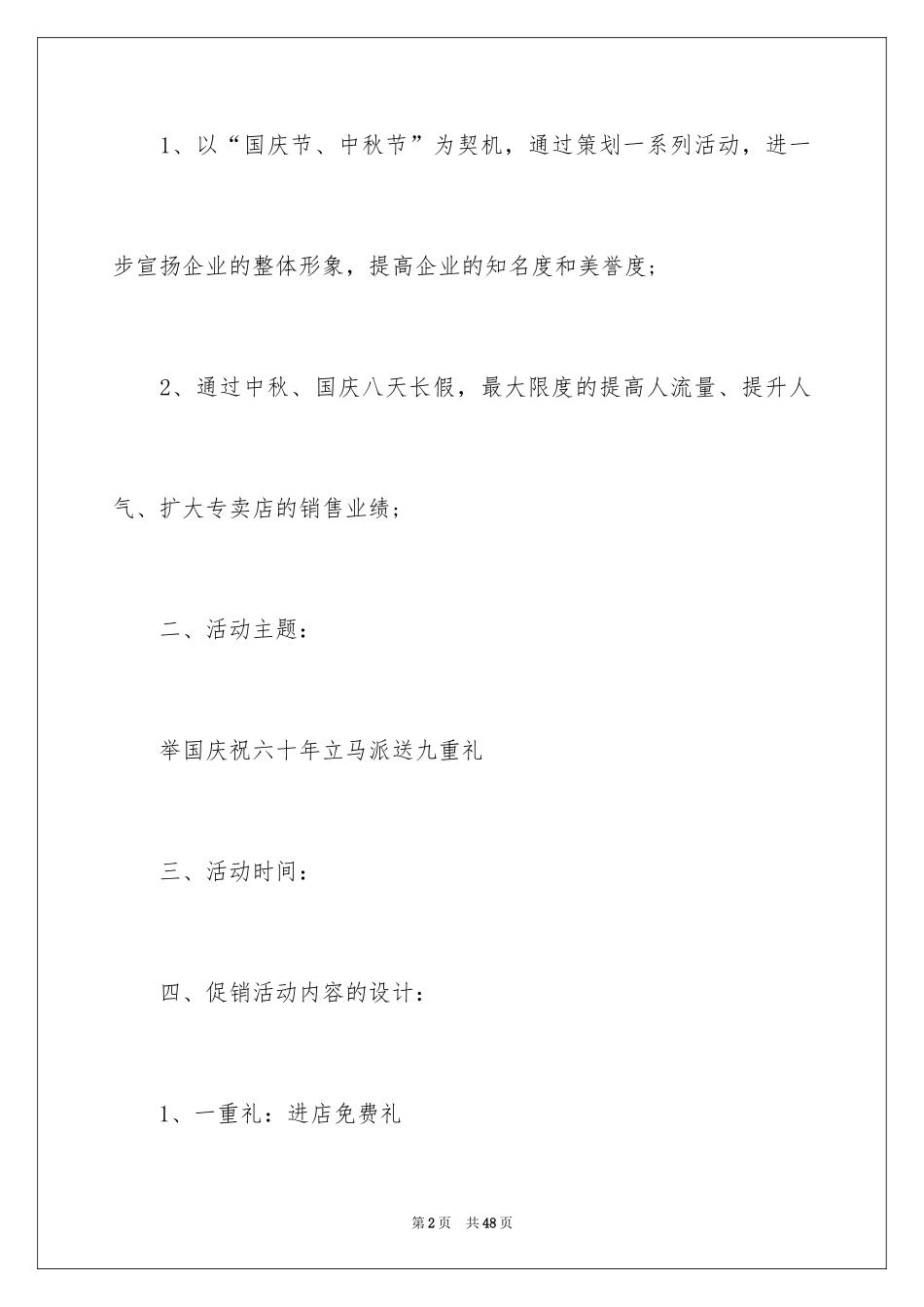 1、以“国庆节、中秋节”为契机，通过策划一系列活动，进一步宣扬企业的整体形象，提高企业的知名度和美誉度；

2、通过中秋、国庆八天长假，最大限度的提高人流量、提升人气、扩大专卖店的销售业绩；

二、活动主题：

举国庆祝六十年立马派送九重礼

三、活动时间：

四、促销活动内容的设计：

1、一重礼：进店免费礼

第2页 共48页